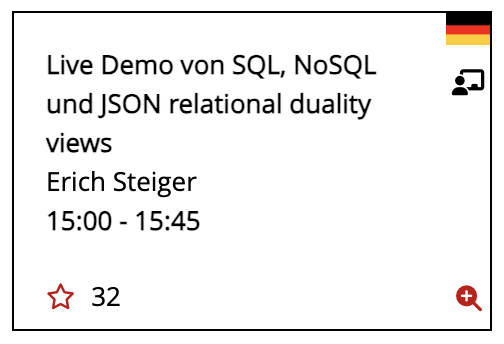 Live Demo von SQL, NoSQL und JSON relational duality views
Erich Steiger
15:00 - 15:45

32